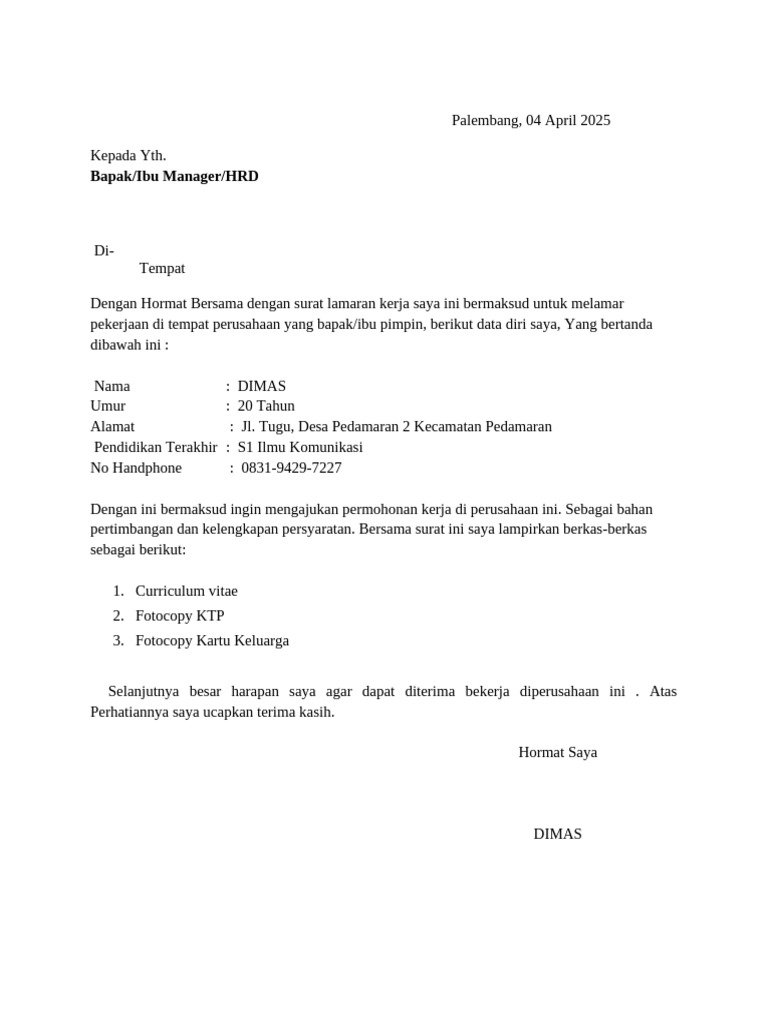 Palembang, 04 April 2025

Kepada Yth.
Bapak/Ibu Manager/HRD

Di-
Tempat

Dengan Hormat Bersama dengan surat lamaran kerja saya ini bermaksud untuk melamar pekerjaan di tempat perusahaan yang bapak/ibu pimpin, berikut data diri saya, Yang bertanda dibawah ini :

Nama : DIMAS
Umur : 20 Tahun
Alamat : Jl. Tugu, Desa Pedamaran 2 Kecamatan Pedamaran
Pendidikan Terakhir : S1 Ilmu Komunikasi
No Handphone : 0831-9429-7227

Dengan ini bermaksud ingin mengajukan permohonan kerja di perusahaan ini. Sebagai bahan pertimbangan dan kelengkapan persyaratan. Bersama surat ini saya lampirkan berkas-berkas sebagai berikut:

1. Curriculum vitae
2. Fotocopy KTP
3. Fotocopy Kartu Keluarga

Selanjutnya besar harapan saya agar dapat diterima bekerja diperusahaan ini . Atas Perhatiannya saya ucapkan terima kasih.

Hormat Saya

DIMAS